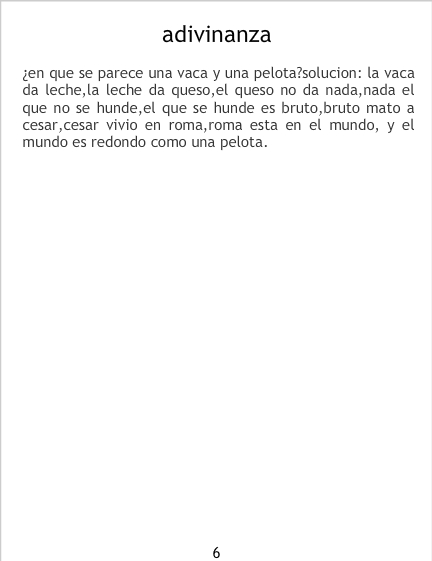 adivinanza

¿en que se parece una vaca y una pelota?solucion: la vaca da leche,la leche da queso,el queso no da nada,nada el que no se hunde,el que se hunde es bruto,bruto mato a cesar,cesar vivio en roma,roma esta en el mundo, y el mundo es redondo como una pelota.

6